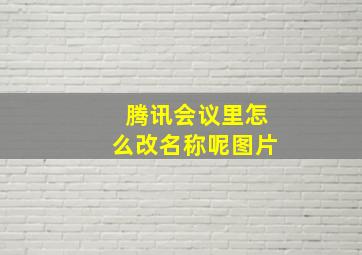 腾讯会议里怎么改名称呢图片